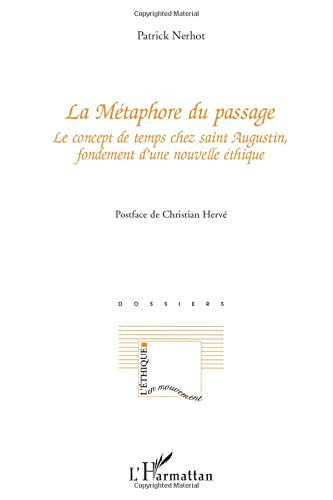 Copyrighted Material

Patrick Nerhot

La Métaphore du passage
Le concept de temps chez saint Augustin, fondement d'une nouvelle éthique

Postface de Christian Hervé

DOSSIERS

L'ÉTHIQUE en mouvement

L'Harmattan

Copyrighted Material